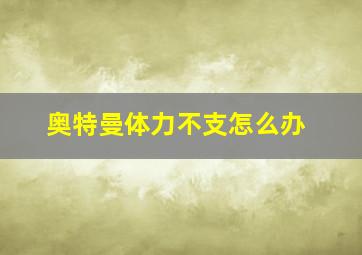 奥特曼体力不支怎么办